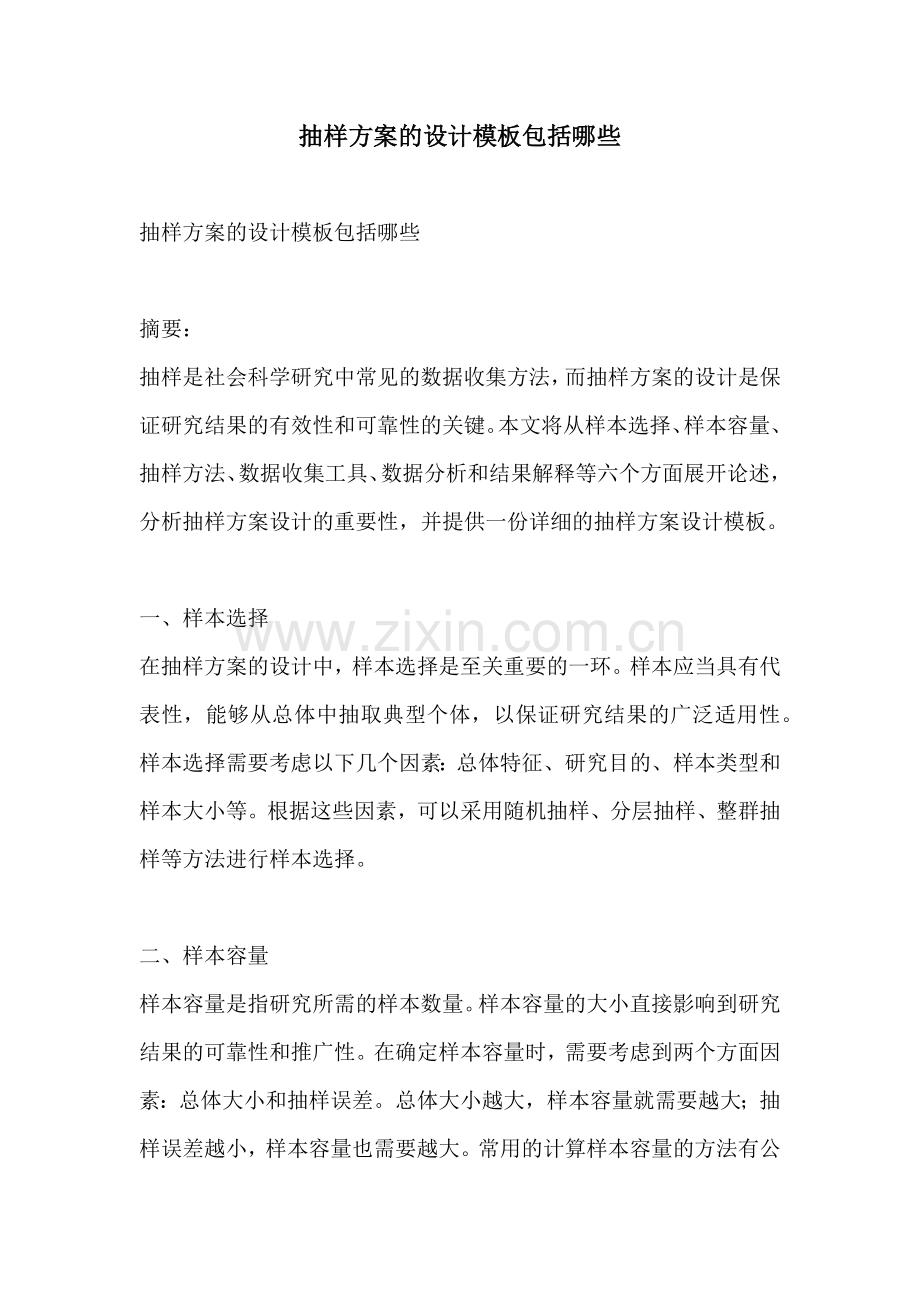 抽样方案的设计模板包括哪些

抽样方案的设计模板包括哪些

摘要：
抽样是社会科学研究中常见的数据收集方法，而抽样方案的设计是保证研究结果的有效性和可靠性的关键。本文将从样本选择、样本容量、抽样方法、数据收集工具、数据分析和结果解释等六个方面展开论述，分析抽样方案设计的重要性，并提供一份详细的抽样方案设计模板。

一、样本选择
在抽样方案的设计中，样本选择是至关重要的一环。样本应当具有代表性，能够从总体中抽取典型个体，以保证研究结果的广泛适用性。样本选择需要考虑以下几个因素：总体特征、研究目的、样本类型和样本大小等。根据这些因素，可以采用随机抽样、分层抽样、整群抽样等方法进行样本选择。

二、样本容量
样本容量是指研究所需的样本数量。样本容量的大小直接影响到研究结果的可靠性和推广性。在确定样本容量时，需要考虑到两个方面因素：总体大小和抽样误差。总体大小越大，样本容量就需要越大；抽样误差越小，样本容量也需要越大。常用的计算样本容量的方法有公

www.zixin.com.cn